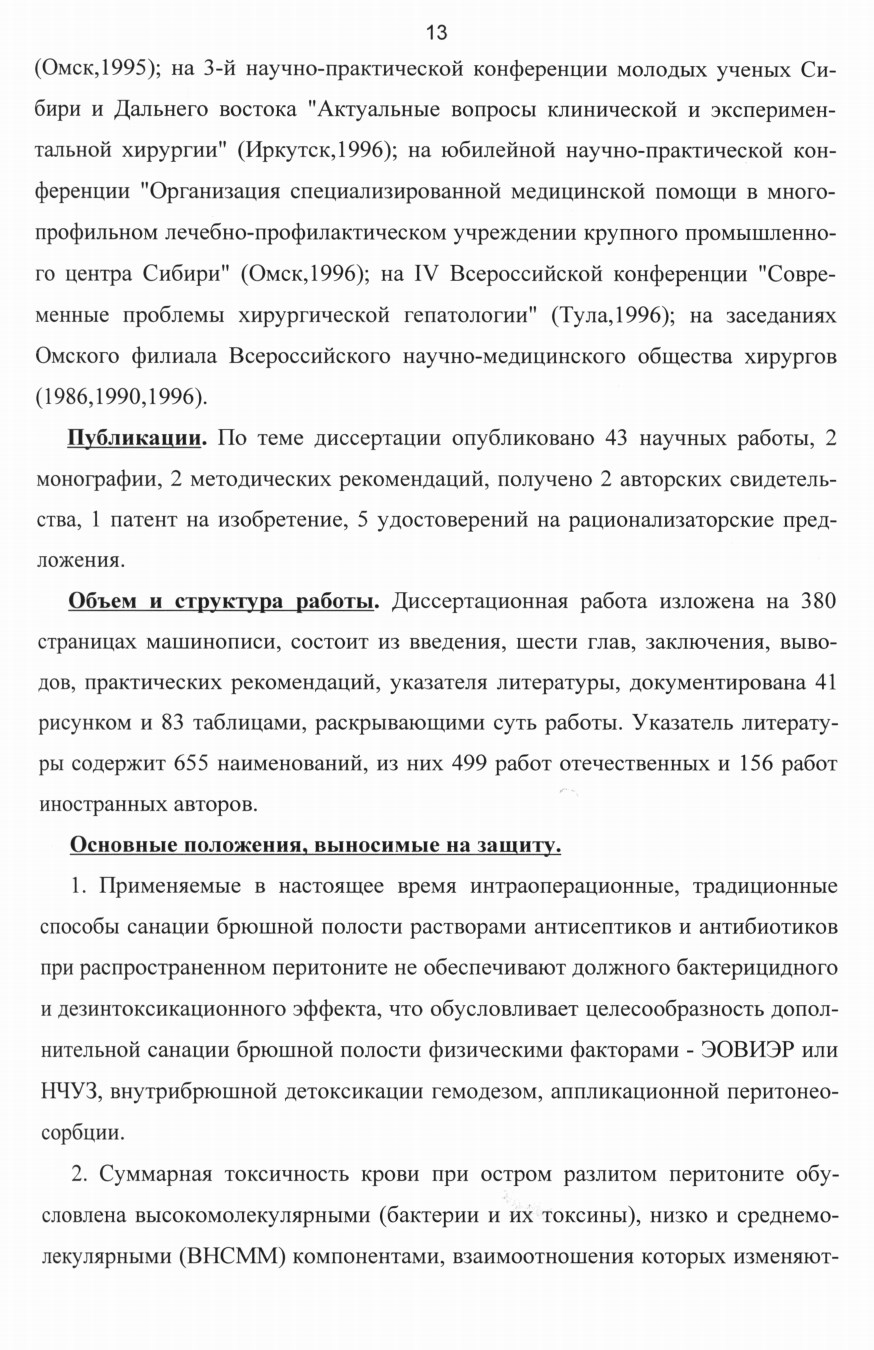 13

(Омск,1995); на 3-й научно-практической конференции молодых ученых Сибири и Дальнего востока "Актуальные вопросы клинической и экспериментальной хирургии" (Иркутск,1996); на юбилейной научно-практической конференции "Организация специализированной медицинской помощи в многопрофильном лечебно-профилактическом учреждении крупного промышленного центра Сибири" (Омск,1996); на IV Всероссийской конференции "Современные проблемы хирургической гепатологии" (Тула,1996); на заседаниях Омского филиала Всероссийского научно-медицинского общества хирургов (1986,1990,1996).

Публикации. По теме диссертации опубликовано 43 научных работы, 2 монографии, 2 методических рекомендаций, получено 2 авторских свидетельства, 1 патент на изобретение, 5 удостоверений на рационализаторские предложения.

Объем и структура работы. Диссертационная работа изложена на 380 страницах машинописи, состоит из введения, шести глав, заключения, выводов, практических рекомендаций, указателя литературы, документирована 41 рисунком и 83 таблицами, раскрывающими суть работы. Указатель литературы содержит 655 наименований, из них 499 работ отечественных и 156 работ иностранных авторов.

Основные положения, выносимые на защиту.

1. Применяемые в настоящее время интраоперационные, традиционные способы санации брюшной полости растворами антисептиков и антибиотиков при распространенном перитоните не обеспечивают должного бактерицидного и дезинтоксикационного эффекта, что обусловливает целесообразность дополнительной санации брюшной полости физическими факторами - ЭОВИЭР или НЧУЗ, внутрибрюшной детоксикации гемодезом, аппликационной перитонеосорбции.

2. Суммарная токсичность крови при остром разлитом перитоните обусловлена высокомолекулярными (бактерии и их токсины), низко и среднемолекулярными (ВНСММ) компонентами, взаимоотношения которых изменяют-